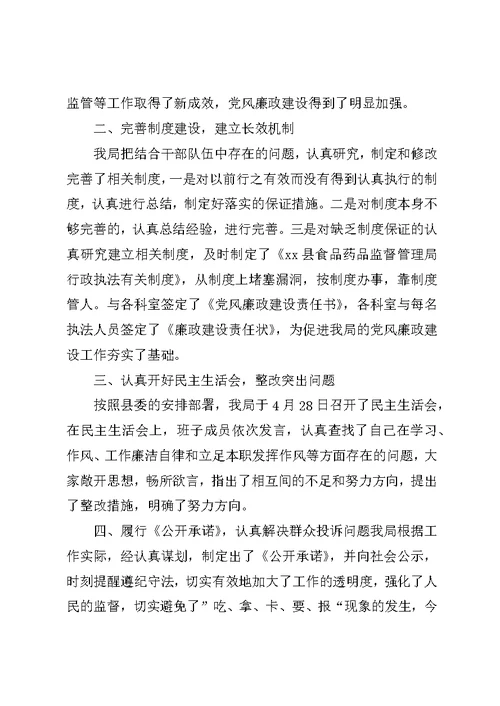 监管等工作取得了新成效，党风廉政建设得到了明显加强。

二、完善制度建设，建立长效机制

我局把结合干部队伍中存在的问题，认真研究，制定和修改完善了相关制度，一是对以前行之有效而没有得到认真执行的制度，认真进行总结，制定好落实的保证措施。二是对制度本身不够完善的，认真总结经验，进行完善。三是对缺乏制度保证的认真研究建立相关制度，及时制定了《xx县食品药品监督管理局行政执法有关制度》，从制度上堵塞漏洞，按制度办事，靠制度管人。与各科室签定了《党风廉政建设责任书》，各科室与每名执法人员签定了《廉政建设责任状》，为促进我局的党风廉政建设工作夯实了基础。

三、认真开好民主生活会，整改突出问题

按照县委的安排部署，我局于4月28日召开了民主生活会，在民主生活会上，班子成员依次发言，认真查找了自己在学习、作风、工作廉洁自律和立足本职发挥作风等方面存在的问题，大家敞开思想，畅所欲言，指出了相互间的不足和努力方向，提出了整改措施，明确了努力方向。

四、履行《公开承诺》，认真解决群众投诉问题我局根据工作实际，经认真谋划，制定出了《公开承诺》，并向社会公示，时刻提醒遵纪守法，切实有效地加大了工作的透明度，强化了人民的监督，切实避免了”吃、拿、卡、要、报“现象的发生，今